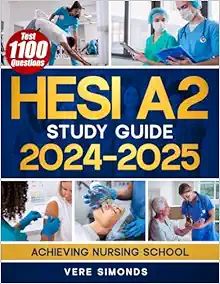 Test 1100 Questions

HESI A2

STUDY GUIDE

2024-2025

ACHIEVING NURSING SCHOOL

VERE SIMONDS